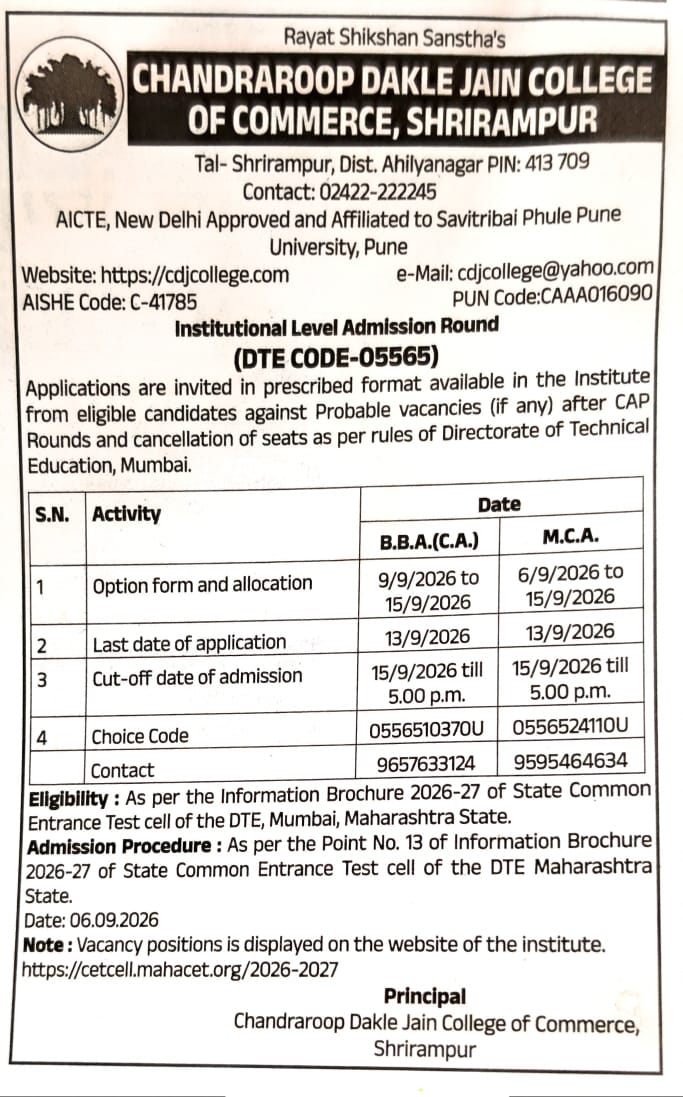 Rayat Shikshan Sanstha's

CHANDRAROOP DAKLE JAIN COLLEGE OF COMMERCE, SHRIRAMPUR

Tal- Shrirampur, Dist. Ahilyanagar PIN: 413 709
Contact: 02422-222245
AICTE, New Delhi Approved and Affiliated to Savitribai Phule Pune University, Pune

Website: https://cdjcollege.com
e-Mail: cdjcollege@yahoo.com
AISHE Code: C-41785
PUN Code:CAAA016090

Institutional Level Admission Round
(DTE CODE-05565)

Applications are invited in prescribed format available in the Institute from eligible candidates against Probable vacancies (if any) after CAP Rounds and cancellation of seats as per rules of Directorate of Technical Education, Mumbai.

| S.N. | Activity | Date | |
|---|---|---|---|
| | | B.B.A.(C.A.) | M.C.A. |
| 1 | Option form and allocation | 9/9/2026 to 15/9/2026 | 6/9/2026 to 15/9/2026 |
| 2 | Last date of application | 13/9/2026 | 13/9/2026 |
| 3 | Cut-off date of admission | 15/9/2026 till 5.00 p.m. | 15/9/2026 till 5.00 p.m. |
| 4 | Choice Code | 0556510370U | 0556524110U |
| | Contact | 9657633124 | 9595464634 |

Eligibility : As per the Information Brochure 2026-27 of State Common Entrance Test cell of the DTE, Mumbai, Maharashtra State.
Admission Procedure : As per the Point No. 13 of Information Brochure 2026-27 of State Common Entrance Test cell of the DTE Maharashtra State.
Date: 06.09.2026
Note : Vacancy positions is displayed on the website of the institute.
https://cetcell.mahacet.org/2026-2027

Principal
Chandraroop Dakle Jain College of Commerce,
Shrirampur